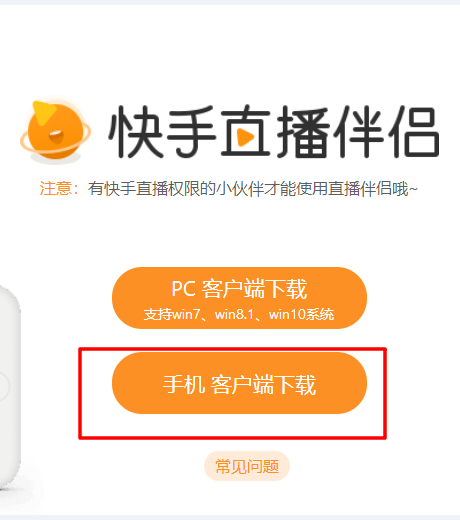 快手直播伴侣

注意：有快手直播权限的小伙伴才能使用直播伴侣哦~

PC 客户端下载
支持win7、win8.1、win10系统

手机 客户端下载

常见问题